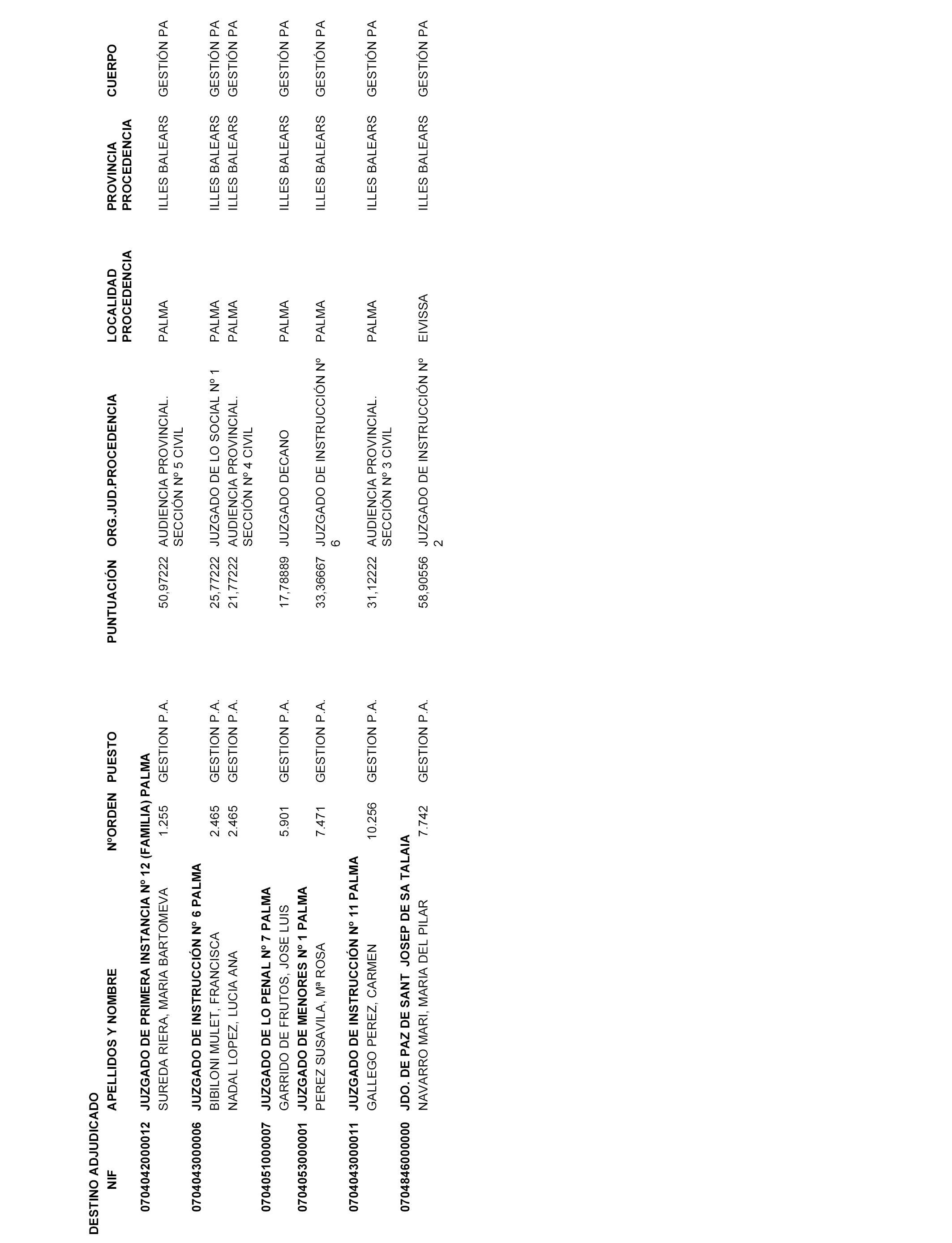 DESTINO ADJUDICADO

| NIF | APELLIDOS Y NOMBRE | NºORDEN | PUESTO | PUNTUACIÓN | ORG.JUD.PROCEDENCIA | LOCALIDAD PROCEDENCIA | PROVINCIA PROCEDENCIA | CUERPO |
|---|---|---|---|---|---|---|---|---|
| 0704042000012 | JUZGADO DE PRIMERA INSTANCIA Nº 12 (FAMILIA) PALMA | | | | | | | |
| | SUREDA RIERA, MARIA BARTOMEVA | 1.255 | GESTION P.A. | 50,97222 | AUDIENCIA PROVINCIAL. SECCIÓN Nº 5 CIVIL | PALMA | ILLES BALEARS | GESTIÓN PA |
| 0704043000006 | JUZGADO DE INSTRUCCIÓN Nº 6 PALMA | | | | | | | |
| | BIBILONI MULET, FRANCISCA | 2.465 | GESTION P.A. | 25,77222 | JUZGADO DE LO SOCIAL Nº 1 | PALMA | ILLES BALEARS | GESTIÓN PA |
| | NADAL LOPEZ, LUCIA ANA | 2.465 | GESTION P.A. | 21,77222 | AUDIENCIA PROVINCIAL. SECCIÓN Nº 4 CIVIL | PALMA | ILLES BALEARS | GESTIÓN PA |
| 0704051000007 | JUZGADO DE LO PENAL Nº 7 PALMA | | | | | | | |
| | GARRIDO DE FRUTOS, JOSE LUIS | 5.901 | GESTION P.A. | 17,78889 | JUZGADO DECANO | PALMA | ILLES BALEARS | GESTIÓN PA |
| 0704053000001 | JUZGADO DE MENORES Nº 1 PALMA | | | | | | | |
| | PEREZ SUSAVILA, Mª ROSA | 7.471 | GESTION P.A. | 33,36667 | JUZGADO DE INSTRUCCIÓN Nº 6 | PALMA | ILLES BALEARS | GESTIÓN PA |
| 0704043000011 | JUZGADO DE INSTRUCCIÓN Nº 11 PALMA | | | | | | | |
| | GALLEGO PEREZ, CARMEN | 10.256 | GESTION P.A. | 31,12222 | AUDIENCIA PROVINCIAL. SECCIÓN Nº 3 CIVIL | PALMA | ILLES BALEARS | GESTIÓN PA |
| 0704846000000 | JDO. DE PAZ DE SANT JOSEP DE SA TALAIA | | | | | | | |
| | NAVARRO MARI, MARIA DEL PILAR | 7.742 | GESTION P.A. | 58,90556 | JUZGADO DE INSTRUCCIÓN Nº 2 | EIVISSA | ILLES BALEARS | GESTIÓN PA |